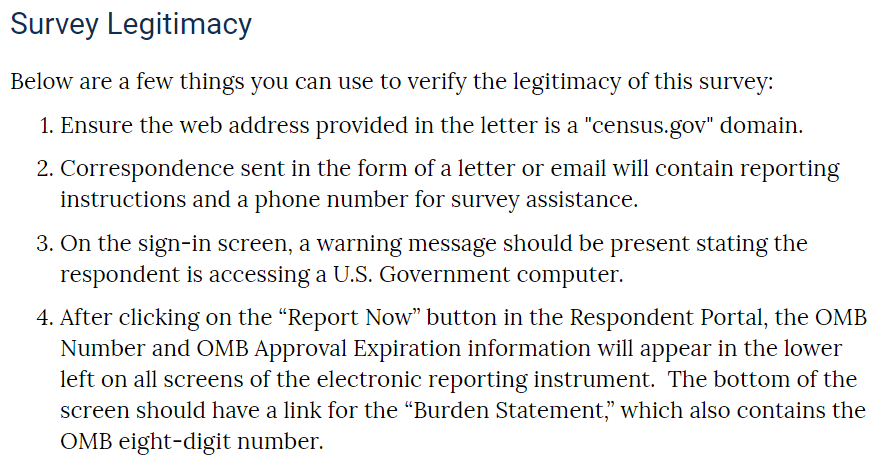 Survey Legitimacy

Below are a few things you can use to verify the legitimacy of this survey:

1. Ensure the web address provided in the letter is a "census.gov" domain.

2. Correspondence sent in the form of a letter or email will contain reporting instructions and a phone number for survey assistance.

3. On the sign-in screen, a warning message should be present stating the respondent is accessing a U.S. Government computer.

4. After clicking on the “Report Now” button in the Respondent Portal, the OMB Number and OMB Approval Expiration information will appear in the lower left on all screens of the electronic reporting instrument. The bottom of the screen should have a link for the “Burden Statement,” which also contains the OMB eight-digit number.